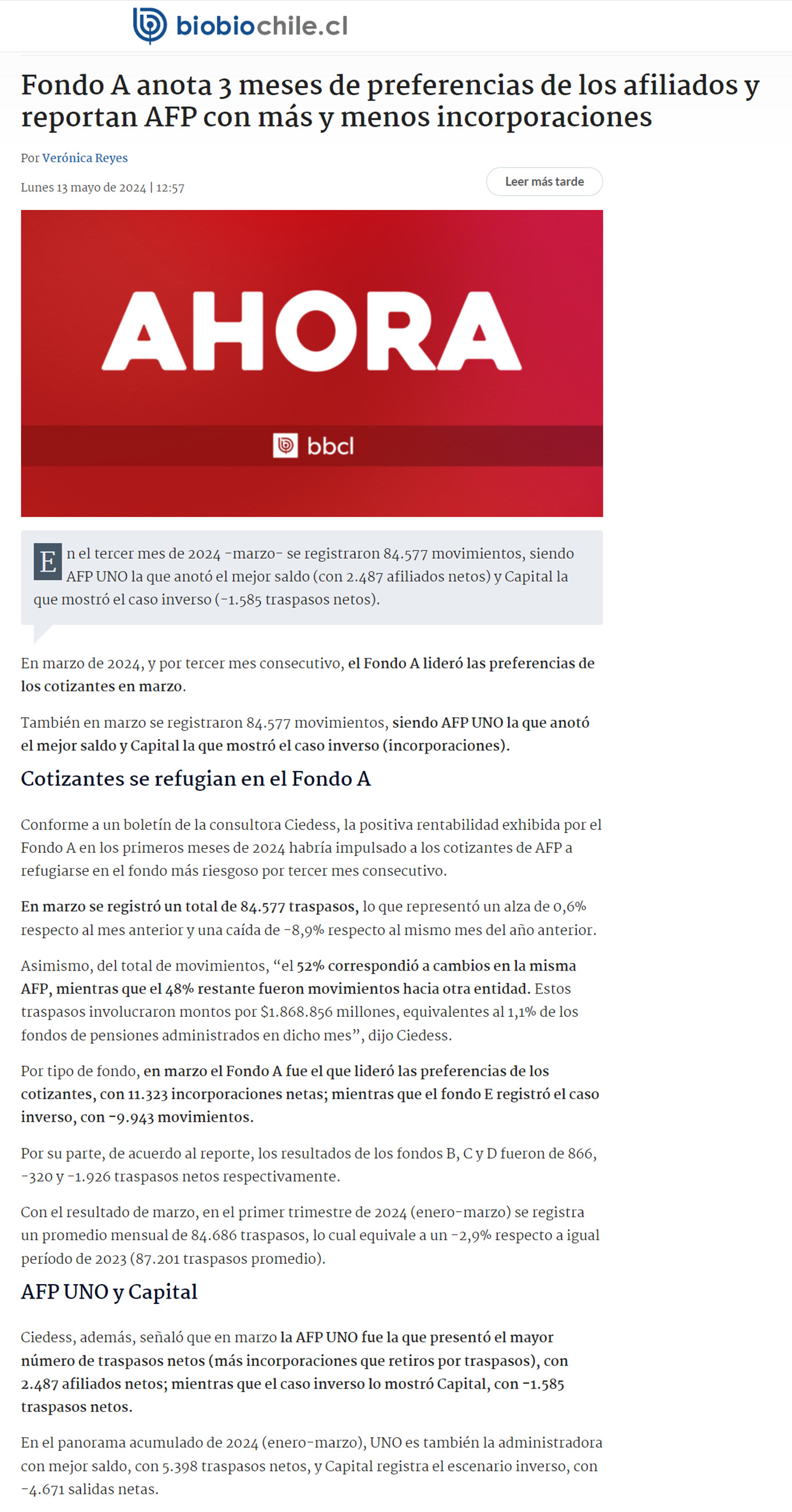 biobiochile.cl

Fondo A anota 3 meses de preferencias de los afiliados y reportan AFP con más y menos incorporaciones

Por Verónica Reyes

Lunes 13 mayo de 2024 | 12:57

Leer más tarde

AHORA

bbcl

En el tercer mes de 2024 -marzo- se registraron 84.577 movimientos, siendo AFP UNO la que anotó el mejor saldo (con 2.487 afiliados netos) y Capital la que mostró el caso inverso (-1.585 traspasos netos).

En marzo de 2024, y por tercer mes consecutivo, el Fondo A lideró las preferencias de los cotizantes en marzo.

También en marzo se registraron 84.577 movimientos, siendo AFP UNO la que anotó el mejor saldo y Capital la que mostró el caso inverso (incorporaciones).

Cotizantes se refugian en el Fondo A

Conforme a un boletín de la consultora Ciedess, la positiva rentabilidad exhibida por el Fondo A en los primeros meses de 2024 habría impulsado a los cotizantes de AFP a refugiarse en el fondo más riesgoso por tercer mes consecutivo.

En marzo se registró un total de 84.577 traspasos, lo que representó un alza de 0,6% respecto al mes anterior y una caída de -8,9% respecto al mismo mes del año anterior.

Asimismo, del total de movimientos, “el 52% correspondió a cambios en la misma AFP, mientras que el 48% restante fueron movimientos hacia otra entidad. Estos traspasos involucraron montos por $1.868.856 millones, equivalentes al 1,1% de los fondos de pensiones administrados en dicho mes”, dijo Ciedess.

Por tipo de fondo, en marzo el Fondo A fue el que lideró las preferencias de los cotizantes, con 11.323 incorporaciones netas; mientras que el fondo E registró el caso inverso, con -9.943 movimientos.

Por su parte, de acuerdo al reporte, los resultados de los fondos B, C y D fueron de 866, -320 y -1.926 traspasos netos respectivamente.

Con el resultado de marzo, en el primer trimestre de 2024 (enero-marzo) se registra un promedio mensual de 84.686 traspasos, lo cual equivale a un -2,9% respecto a igual período de 2023 (87.201 traspasos promedio).

AFP UNO y Capital

Ciedess, además, señaló que en marzo la AFP UNO fue la que presentó el mayor número de traspasos netos (más incorporaciones que retiros por traspasos), con 2.487 afiliados netos; mientras que el caso inverso lo mostró Capital, con -1.585 traspasos netos.

En el panorama acumulado de 2024 (enero-marzo), UNO es también la administradora con mejor saldo, con 5.398 traspasos netos, y Capital registra el escenario inverso, con -4.671 salidas netas.